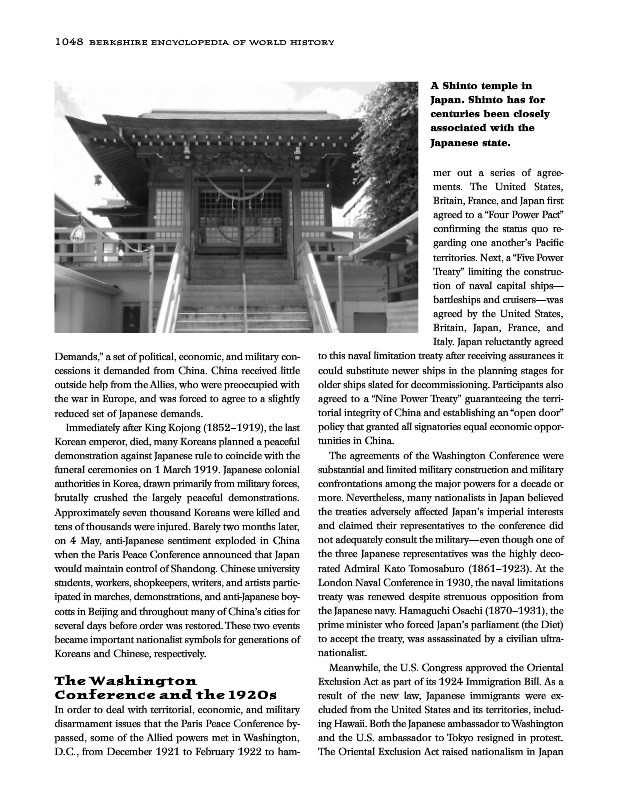 1048 BERKSHIRE ENCYCLOPEDIA OF WORLD HISTORY

A Shinto temple in Japan. Shinto has for centuries been closely associated with the Japanese state.

Demands," a set of political, economic, and military concessions it demanded from China. China received little outside help from the Allies, who were preoccupied with the war in Europe, and was forced to agree to a slightly reduced set of Japanese demands.

Immediately after King Kojong (1852–1919), the last Korean emperor, died, many Koreans planned a peaceful demonstration against Japanese rule to coincide with the funeral ceremonies on 1 March 1919. Japanese colonial authorities in Korea, drawn primarily from military forces, brutally crushed the largely peaceful demonstrations. Approximately seven thousand Koreans were killed and tens of thousands were injured. Barely two months later, on 4 May, anti-Japanese sentiment exploded in China when the Paris Peace Conference announced that Japan would maintain control of Shandong. Chinese university students, workers, shopkeepers, writers, and artists participated in marches, demonstrations, and anti-Japanese boycotts in Beijing and throughout many of China's cities for several days before order was restored. These two events became important nationalist symbols for generations of Koreans and Chinese, respectively.

The Washington Conference and the 1920s

In order to deal with territorial, economic, and military disarmament issues that the Paris Peace Conference bypassed, some of the Allied powers met in Washington, D.C., from December 1921 to February 1922 to hammer out a series of agreements. The United States, Britain, France, and Japan first agreed to a "Four Power Pact" confirming the status quo regarding one another's Pacific territories. Next, a "Five Power Treaty" limiting the construction of naval capital ships—battleships and cruisers—was agreed by the United States, Britain, Japan, France, and Italy. Japan reluctantly agreed to this naval limitation treaty after receiving assurances it could substitute newer ships in the planning stages for older ships slated for decommissioning. Participants also agreed to a "Nine Power Treaty" guaranteeing the territorial integrity of China and establishing an "open door" policy that granted all signatories equal economic opportunities in China.

The agreements of the Washington Conference were substantial and limited military construction and military confrontations among the major powers for a decade or more. Nevertheless, many nationalists in Japan believed the treaties adversely affected Japan's imperial interests and claimed their representatives to the conference did not adequately consult the military—even though one of the three Japanese representatives was the highly decorated Admiral Kato Tomosaburo (1861–1923). At the London Naval Conference in 1930, the naval limitations treaty was renewed despite strenuous opposition from the Japanese navy. Hamaguchi Osachi (1870–1931), the prime minister who forced Japan's parliament (the Diet) to accept the treaty, was assassinated by a civilian ultranationalist.

Meanwhile, the U.S. Congress approved the Oriental Exclusion Act as part of its 1924 Immigration Bill. As a result of the new law, Japanese immigrants were excluded from the United States and its territories, including Hawaii. Both the Japanese ambassador to Washington and the U.S. ambassador to Tokyo resigned in protest. The Oriental Exclusion Act raised nationalism in Japan